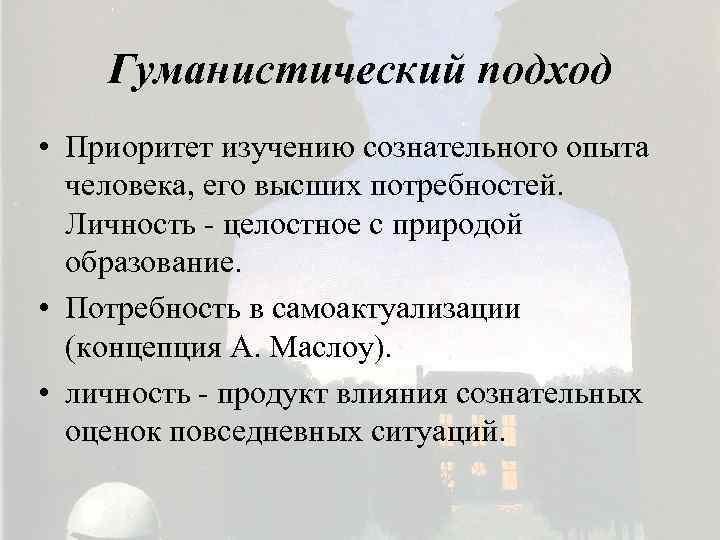 Гуманистический подход

• Приоритет изучению сознательного опыта человека, его высших потребностей. Личность - целостное с природой образование.

• Потребность в самоактуализации (концепция А. Маслоу).

• личность - продукт влияния сознательных оценок повседневных ситуаций.